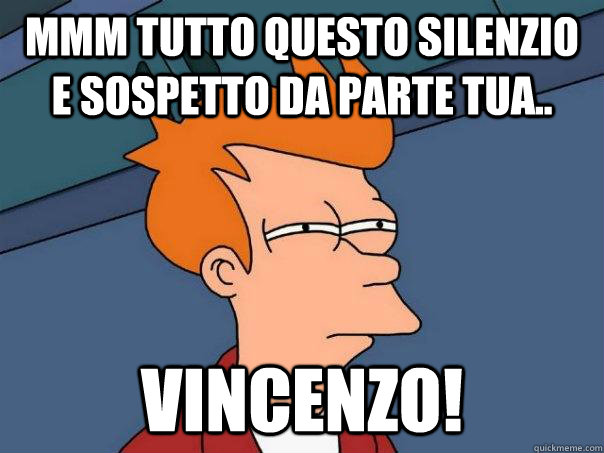 MMM TUTTO QUESTO SILENZIO E SOSPETTO DA PARTE TUA..

VINCENZO!

quickmeme.com